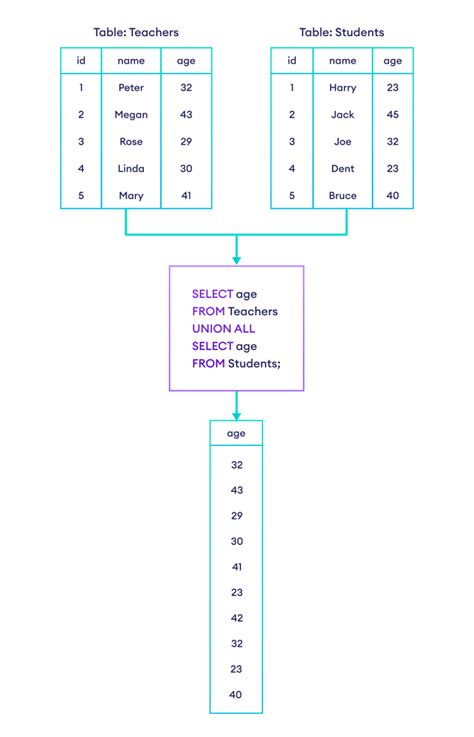 Table: Teachers

| id | name | age |
|---|---|---|
| 1 | Peter | 32 |
| 2 | Megan | 43 |
| 3 | Rose | 29 |
| 4 | Linda | 30 |
| 5 | Mary | 41 |

Table: Students

| id | name | age |
|---|---|---|
| 1 | Harry | 23 |
| 2 | Jack | 45 |
| 3 | Joe | 32 |
| 4 | Dent | 23 |
| 5 | Bruce | 40 |

SELECT age
FROM Teachers
UNION ALL
SELECT age
FROM Students;

| age |
|---|
| 32 |
| 43 |
| 29 |
| 30 |
| 41 |
| 23 |
| 42 |
| 32 |
| 23 |
| 40 |